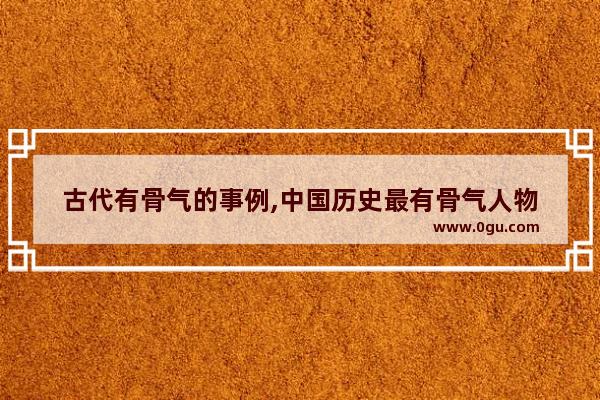 古代有骨气的事例,中国历史最有骨气人物
www.0gu.com